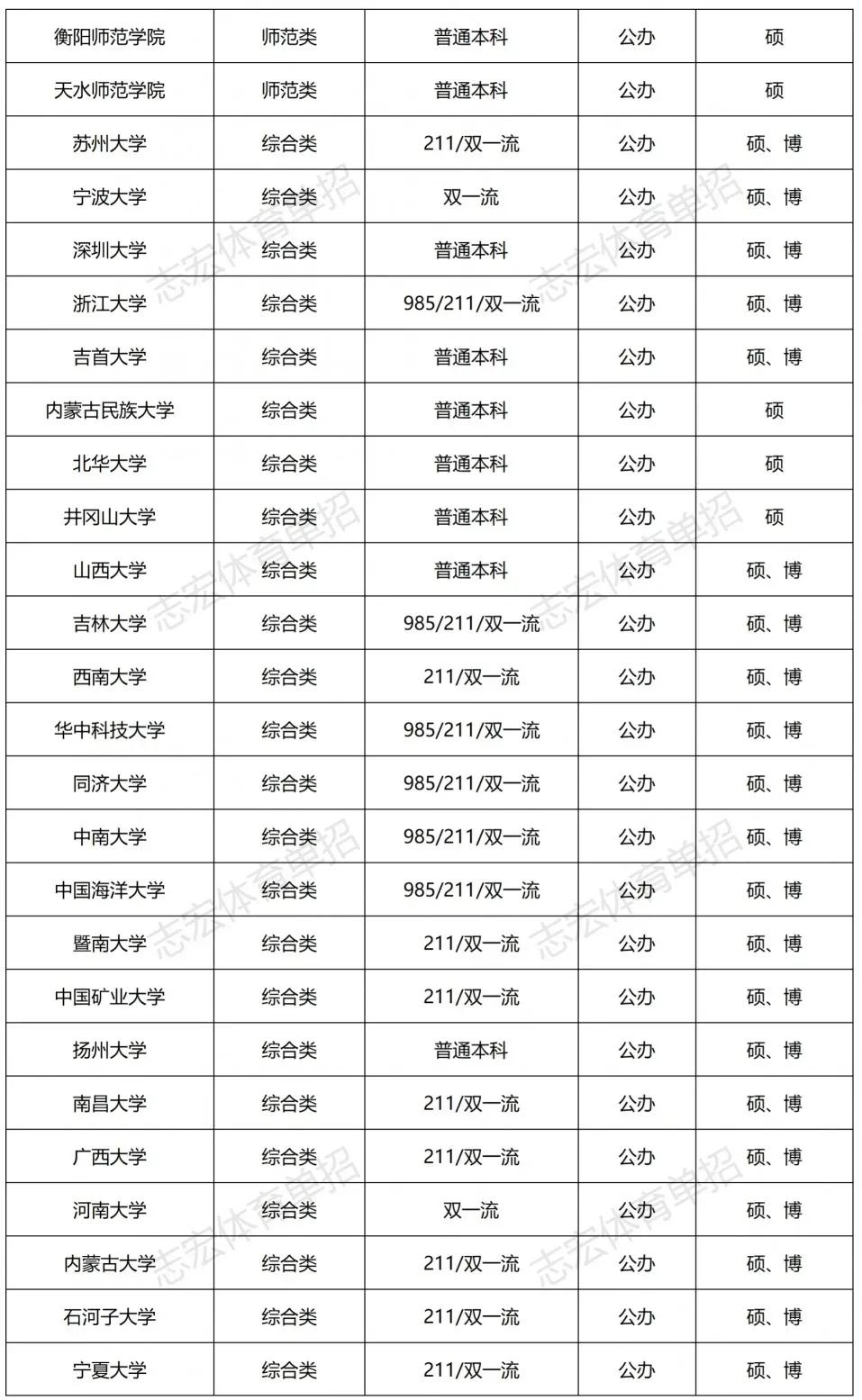 | 衡阳师范学院 | 师范类 | 普通本科 | 公办 | 硕 |
|---|---|---|---|---|
| 天水师范学院 | 师范类 | 普通本科 | 公办 | 硕 |
| 苏州大学 | 综合类 | 211/双一流 | 公办 | 硕、博 |
| 宁波大学 | 综合类 | 双一流 | 公办 | 硕、博 |
| 深圳大学 | 综合类 | 普通本科 | 公办 | 硕、博 |
| 浙江大学 | 综合类 | 985/211/双一流 | 公办 | 硕、博 |
| 吉首大学 | 综合类 | 普通本科 | 公办 | 硕、博 |
| 内蒙古民族大学 | 综合类 | 普通本科 | 公办 | 硕 |
| 北华大学 | 综合类 | 普通本科 | 公办 | 硕 |
| 井冈山大学 | 综合类 | 普通本科 | 公办 | 硕 |
| 山西大学 | 综合类 | 普通本科 | 公办 | 硕、博 |
| 吉林大学 | 综合类 | 985/211/双一流 | 公办 | 硕、博 |
| 西南大学 | 综合类 | 211/双一流 | 公办 | 硕、博 |
| 华中科技大学 | 综合类 | 985/211/双一流 | 公办 | 硕、博 |
| 同济大学 | 综合类 | 985/211/双一流 | 公办 | 硕、博 |
| 中南大学 | 综合类 | 985/211/双一流 | 公办 | 硕、博 |
| 中国海洋大学 | 综合类 | 985/211/双一流 | 公办 | 硕、博 |
| 暨南大学 | 综合类 | 211/双一流 | 公办 | 硕、博 |
| 中国矿业大学 | 综合类 | 211/双一流 | 公办 | 硕、博 |
| 扬州大学 | 综合类 | 普通本科 | 公办 | 硕、博 |
| 南昌大学 | 综合类 | 211/双一流 | 公办 | 硕、博 |
| 广西大学 | 综合类 | 211/双一流 | 公办 | 硕、博 |
| 河南大学 | 综合类 | 双一流 | 公办 | 硕、博 |
| 内蒙古大学 | 综合类 | 211/双一流 | 公办 | 硕、博 |
| 石河子大学 | 综合类 | 211/双一流 | 公办 | 硕、博 |
| 宁夏大学 | 综合类 | 211/双一流 | 公办 | 硕、博 |

志宏体育单招